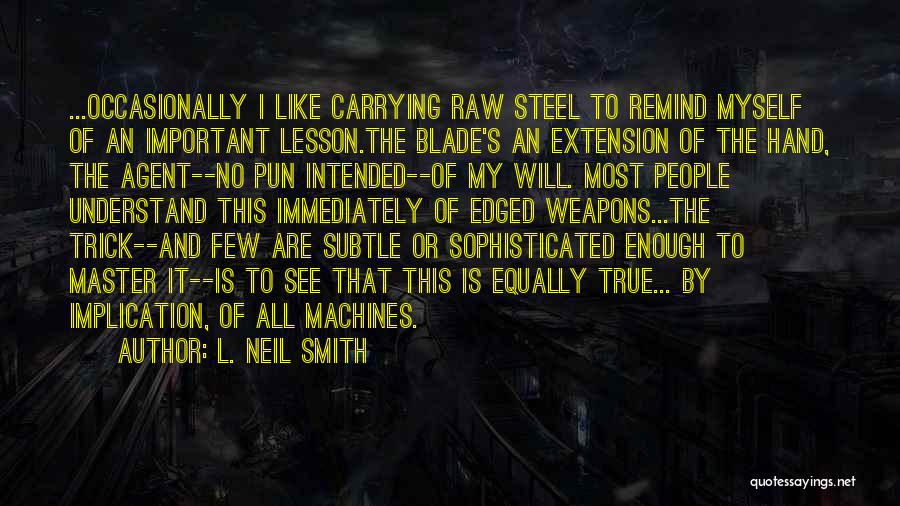 ...OCCASIONALLY I LIKE CARRYING RAW STEEL TO REMIND MYSELF OF AN IMPORTANT LESSON.THE BLADE'S AN EXTENSION OF THE HAND, THE AGENT--NO PUN INTENDED--OF MY WILL. MOST PEOPLE UNDERSTAND THIS IMMEDIATELY OF EDGED WEAPONS...THE TRICK--AND FEW ARE SUBTLE OR SOPHISTICATED ENOUGH TO MASTER IT--IS TO SEE THAT THIS IS EQUALLY TRUE... BY IMPLICATION, OF ALL MACHINES.

AUTHOR: L. NEIL SMITH

quotessayings.net